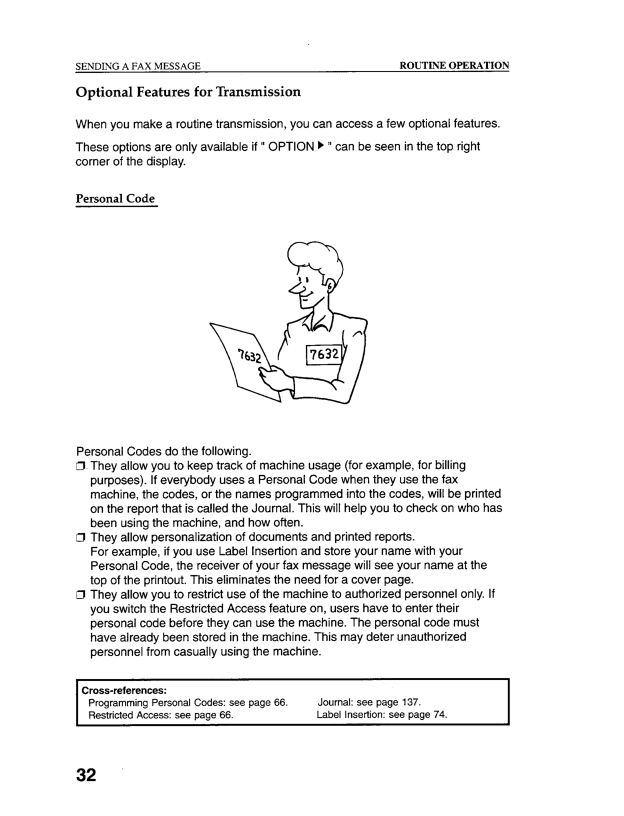 SENDING A FAX MESSAGE

ROUTINE OPERATION

Optional Features for Transmission

When you make a routine transmission, you can access a few optional features.

These options are only available if " OPTION ▶ " can be seen in the top right corner of the display.

Personal Code

7632

7632

Personal Codes do the following.

❒ They allow you to keep track of machine usage (for example, for billing purposes). If everybody uses a Personal Code when they use the fax machine, the codes, or the names programmed into the codes, will be printed on the report that is called the Journal. This will help you to check on who has been using the machine, and how often.

❒ They allow personalization of documents and printed reports.
For example, if you use Label Insertion and store your name with your Personal Code, the receiver of your fax message will see your name at the top of the printout. This eliminates the need for a cover page.

❒ They allow you to restrict use of the machine to authorized personnel only. If you switch the Restricted Access feature on, users have to enter their personal code before they can use the machine. The personal code must have already been stored in the machine. This may deter unauthorized personnel from casually using the machine.

Cross-references:
Programming Personal Codes: see page 66.
Restricted Access: see page 66.
Journal: see page 137.
Label Insertion: see page 74.

32